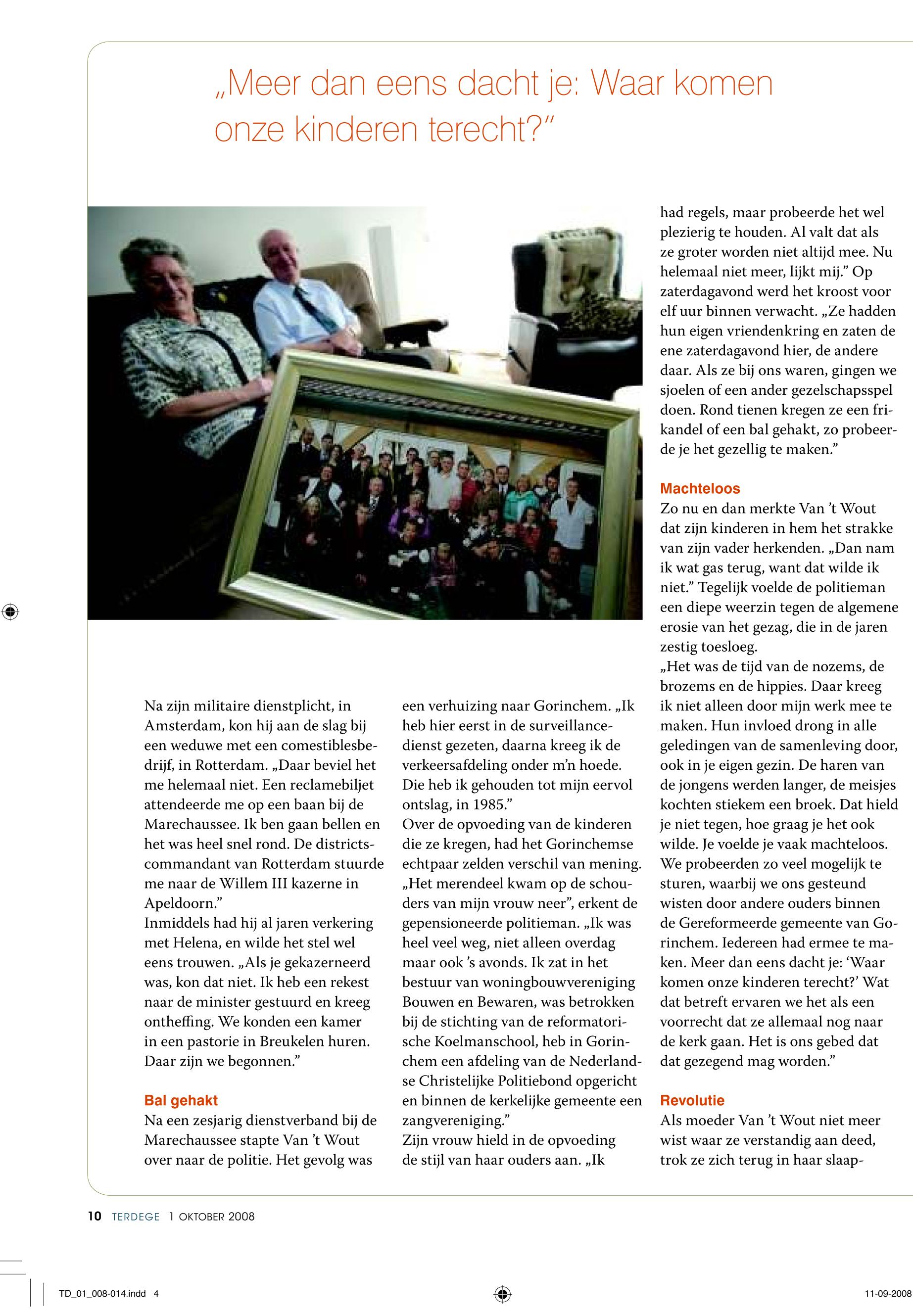 „Meer dan eens dacht je: Waar komen onze kinderen terecht?"

Na zijn militaire dienstplicht, in Amsterdam, kon hij aan de slag bij een weduwe met een comestiblesbedrijf, in Rotterdam. „Daar beviel het me helemaal niet. Een reclamebiljet attendeerde me op een baan bij de Marechaussee. Ik ben gaan bellen en het was heel snel rond. De districtscommandant van Rotterdam stuurde me naar de Willem III kazerne in Apeldoorn."
Inmiddels had hij al jaren verkering met Helena, en wilde het stel wel eens trouwen. „Als je gekazerneerd was, kon dat niet. Ik heb een rekest naar de minister gestuurd en kreeg ontheffing. We konden een kamer in een pastorie in Breukelen huren. Daar zijn we begonnen."

Bal gehakt
Na een zesjarig dienstverband bij de Marechaussee stapte Van 't Wout over naar de politie. Het gevolg was een verhuizing naar Gorinchem. „Ik heb hier eerst in de surveillancedienst gezeten, daarna kreeg ik de verkeersafdeling onder m'n hoede. Die heb ik gehouden tot mijn eervol ontslag, in 1985."
Over de opvoeding van de kinderen die ze kregen, had het Gorinchemse echtpaar zelden verschil van mening. „Het merendeel kwam op de schouders van mijn vrouw neer", erkent de gepensioneerde politieman. „Ik was heel veel weg, niet alleen overdag maar ook 's avonds. Ik zat in het bestuur van woningbouwvereniging Bouwen en Bewaren, was betrokken bij de stichting van de reformatorische Koelmanschool, heb in Gorinchem een afdeling van de Nederlandse Christelijke Politiebond opgericht en binnen de kerkelijke gemeente een zangvereniging."
Zijn vrouw hield in de opvoeding de stijl van haar ouders aan. „Ik had regels, maar probeerde het wel plezierig te houden. Al valt dat als ze groter worden niet altijd mee. Nu helemaal niet meer, lijkt mij." Op zaterdagavond werd het kroost voor elf uur binnen verwacht. „Ze hadden hun eigen vriendenkring en zaten de ene zaterdagavond hier, de andere daar. Als ze bij ons waren, gingen we sjoelen of een ander gezelschapsspel doen. Rond tienen kregen ze een frikandel of een bal gehakt, zo probeerde je het gezellig te maken."

Machteloos
Zo nu en dan merkte Van 't Wout dat zijn kinderen in hem het strakke van zijn vader herkenden. „Dan nam ik wat gas terug, want dat wilde ik niet." Tegelijk voelde de politieman een diepe weerzin tegen de algemene erosie van het gezag, die in de jaren zestig toesloeg.
„Het was de tijd van de nozems, de brozems en de hippies. Daar kreeg ik niet alleen door mijn werk mee te maken. Hun invloed drong in alle geledingen van de samenleving door, ook in je eigen gezin. De haren van de jongens werden langer, de meisjes kochten stiekem een broek. Dat hield je niet tegen, hoe graag je het ook wilde. Je voelde je vaak machteloos. We probeerden zo veel mogelijk te sturen, waarbij we ons gesteund wisten door andere ouders binnen de Gereformeerde gemeente van Gorinchem. Iedereen had ermee te maken. Meer dan eens dacht je: 'Waar komen onze kinderen terecht?' Wat dat betreft ervaren we het als een voorrecht dat ze allemaal nog naar de kerk gaan. Het is ons gebed dat dat gezegend mag worden."

Revolutie
Als moeder Van 't Wout niet meer wist waar ze verstandig aan deed, trok ze zich terug in haar slaap-

10 TERDEGE 1 OKTOBER 2008

TD_01_008-014.indd 4

11-09-2008